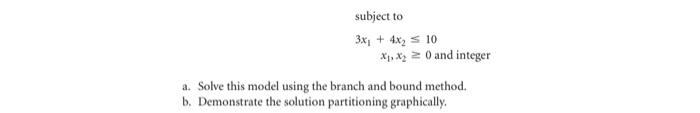 subject to

$3x_1 + 4x_2 \leq 10$

$x_1, x_2 \geq 0$ and integer

a. Solve this model using the branch and bound method.

b. Demonstrate the solution partitioning graphically.